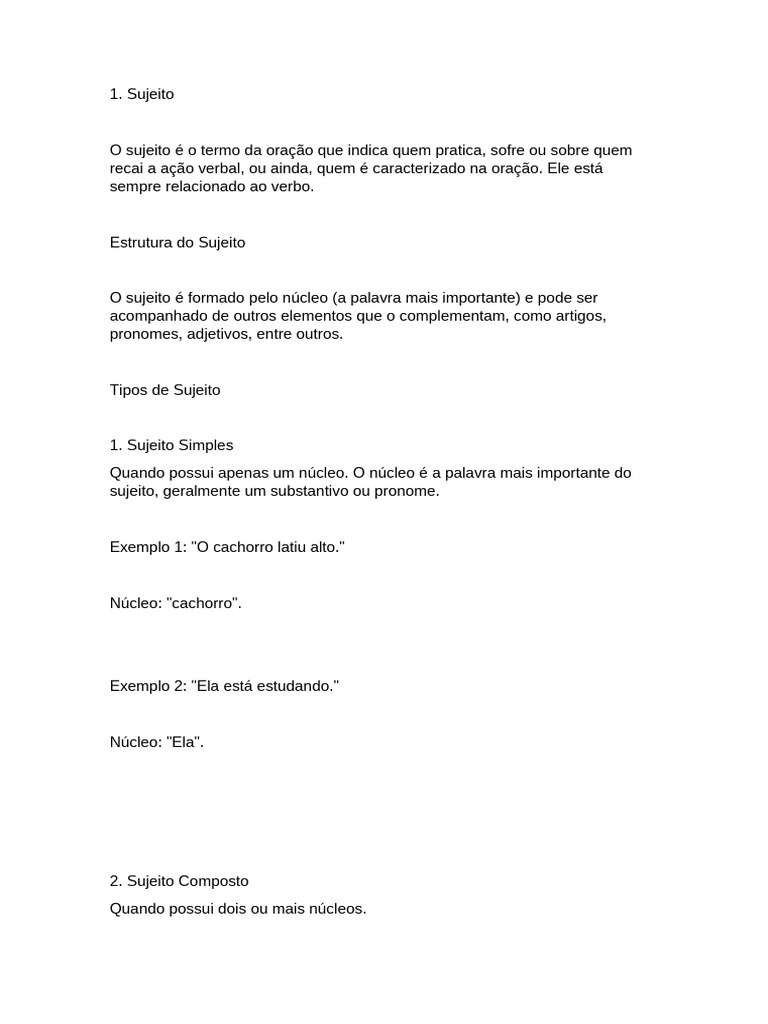 1. Sujeito

O sujeito é o termo da oração que indica quem pratica, sofre ou sobre quem recai a ação verbal, ou ainda, quem é caracterizado na oração. Ele está sempre relacionado ao verbo.

Estrutura do Sujeito

O sujeito é formado pelo núcleo (a palavra mais importante) e pode ser acompanhado de outros elementos que o complementam, como artigos, pronomes, adjetivos, entre outros.

Tipos de Sujeito

1. Sujeito Simples

Quando possui apenas um núcleo. O núcleo é a palavra mais importante do sujeito, geralmente um substantivo ou pronome.

Exemplo 1: "O cachorro latiu alto."

Núcleo: "cachorro".

Exemplo 2: "Ela está estudando."

Núcleo: "Ela".

2. Sujeito Composto

Quando possui dois ou mais núcleos.